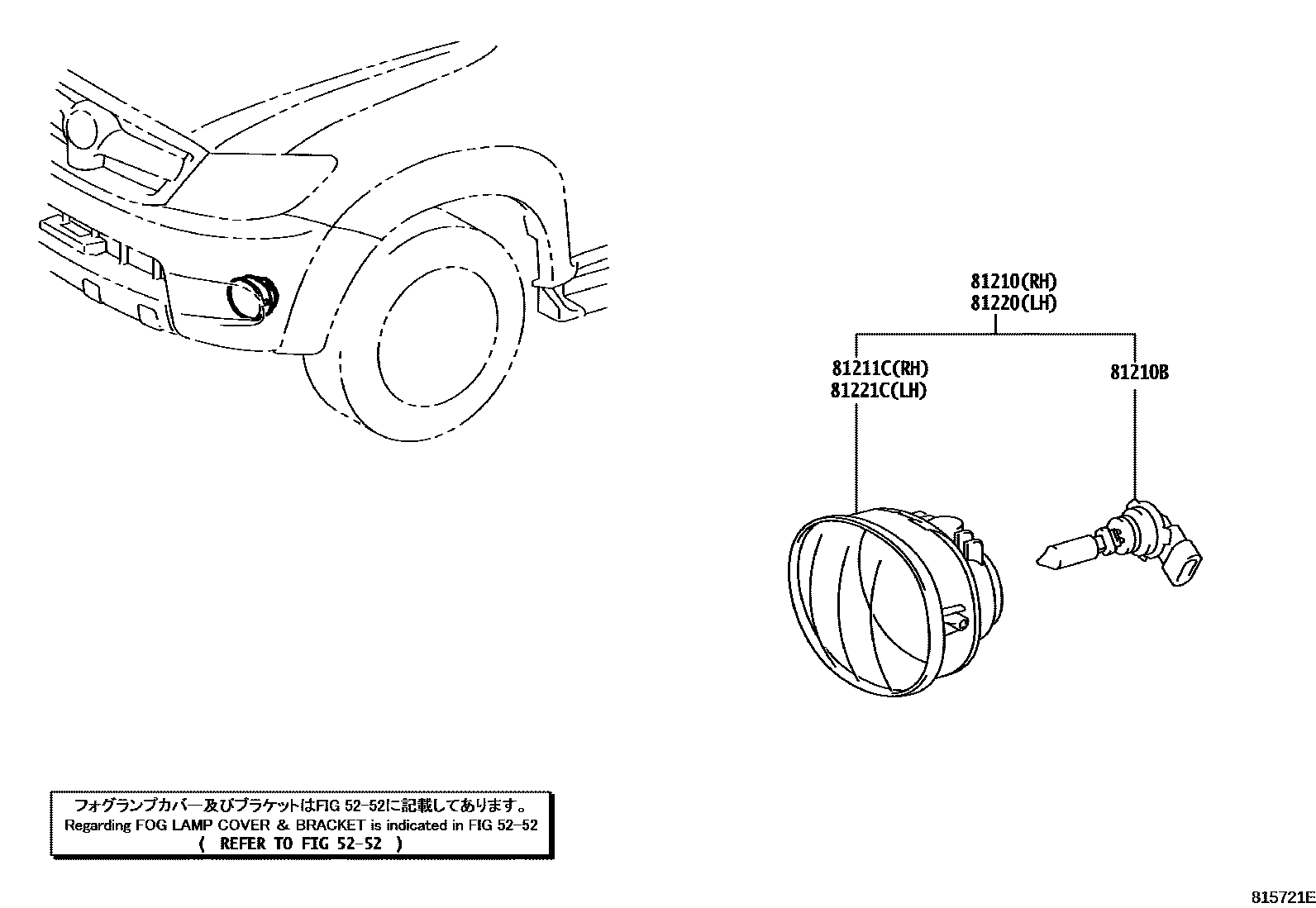 81210(RH)
81220(LH)

81211C(RH)
81221C(LH)

81210B

フォグランプカバー及びブラケットはFIG 52-52に記載してあります。
Regarding FOG LAMP COVER & BRACKET is indicated in FIG 52-52
( REFER TO FIG 52-52 )

815721E